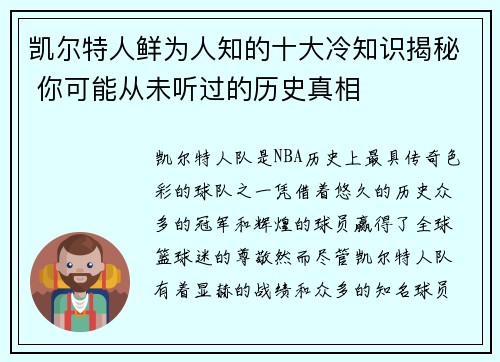 凯尔特人鲜为人知的十大冷知识揭秘 你可能从未听过的历史真相

凯尔特人队是NBA历史上最具传奇色彩的球队之一凭借着悠久的历史众多的冠军和辉煌的球员赢得了全球篮球迷的尊敬然而尽管凯尔特人队有着显赫的战绩和众多的知名球员